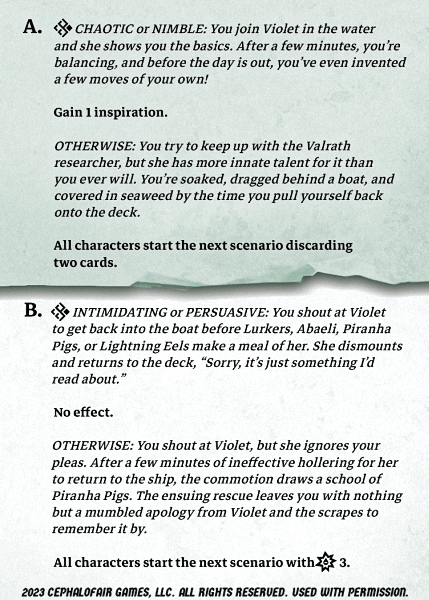 A. CHAOTIC or NIMBLE: You join Violet in the water and she shows you the basics. After a few minutes, you're balancing, and before the day is out, you've even invented a few moves of your own!

Gain 1 inspiration.

OTHERWISE: You try to keep up with the Valrath researcher, but she has more innate talent for it than you ever will. You're soaked, dragged behind a boat, and covered in seaweed by the time you pull yourself back onto the deck.

All characters start the next scenario discarding two cards.

B. INTIMIDATING or PERSUASIVE: You shout at Violet to get back into the boat before Lurkers, Abaeli, Piranha Pigs, or Lightning Eels make a meal of her. She dismounts and returns to the deck, "Sorry, it's just something I'd read about."

No effect.

OTHERWISE: You shout at Violet, but she ignores your pleas. After a few minutes of ineffective hollering for her to return to the ship, the commotion draws a school of Piranha Pigs. The ensuing rescue leaves you with nothing but a mumbled apology from Violet and the scrapes to remember it by.

All characters start the next scenario with 3.

2023 CEPHALOFAIR GAMES, LLC. ALL RIGHTS RESERVED. USED WITH PERMISSION.